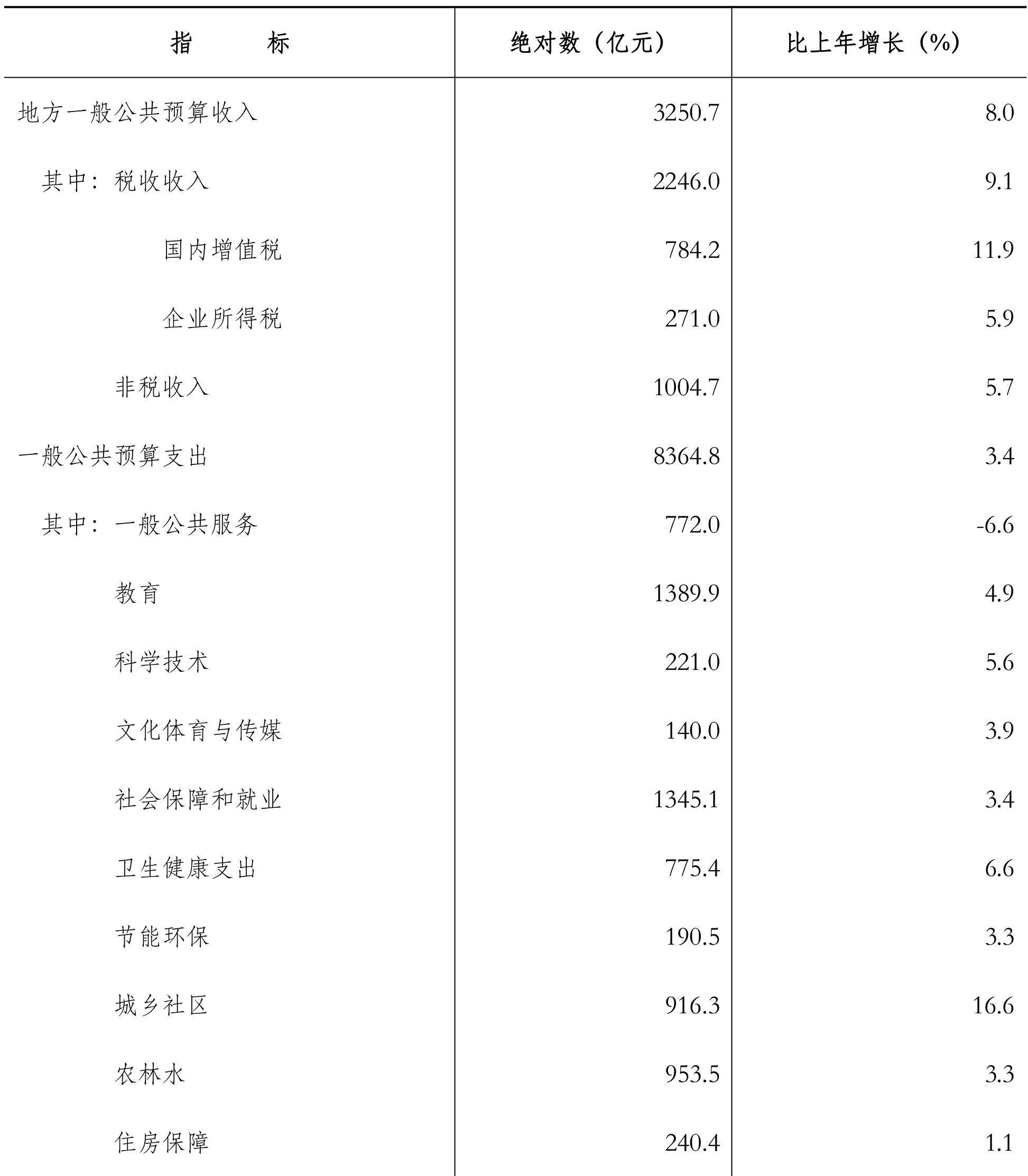 | 指　　标 | 绝对数（亿元） | 比上年增长（%） |
|---|---|---|
| 地方一般公共预算收入 | 3250.7 | 8.0 |
| 其中：税收收入 | 2246.0 | 9.1 |
| 国内增值税 | 784.2 | 11.9 |
| 企业所得税 | 271.0 | 5.9 |
| 非税收入 | 1004.7 | 5.7 |
| 一般公共预算支出 | 8364.8 | 3.4 |
| 其中：一般公共服务 | 772.0 | -6.6 |
| 教育 | 1389.9 | 4.9 |
| 科学技术 | 221.0 | 5.6 |
| 文化体育与传媒 | 140.0 | 3.9 |
| 社会保障和就业 | 1345.1 | 3.4 |
| 卫生健康支出 | 775.4 | 6.6 |
| 节能环保 | 190.5 | 3.3 |
| 城乡社区 | 916.3 | 16.6 |
| 农林水 | 953.5 | 3.3 |
| 住房保障 | 240.4 | 1.1 |